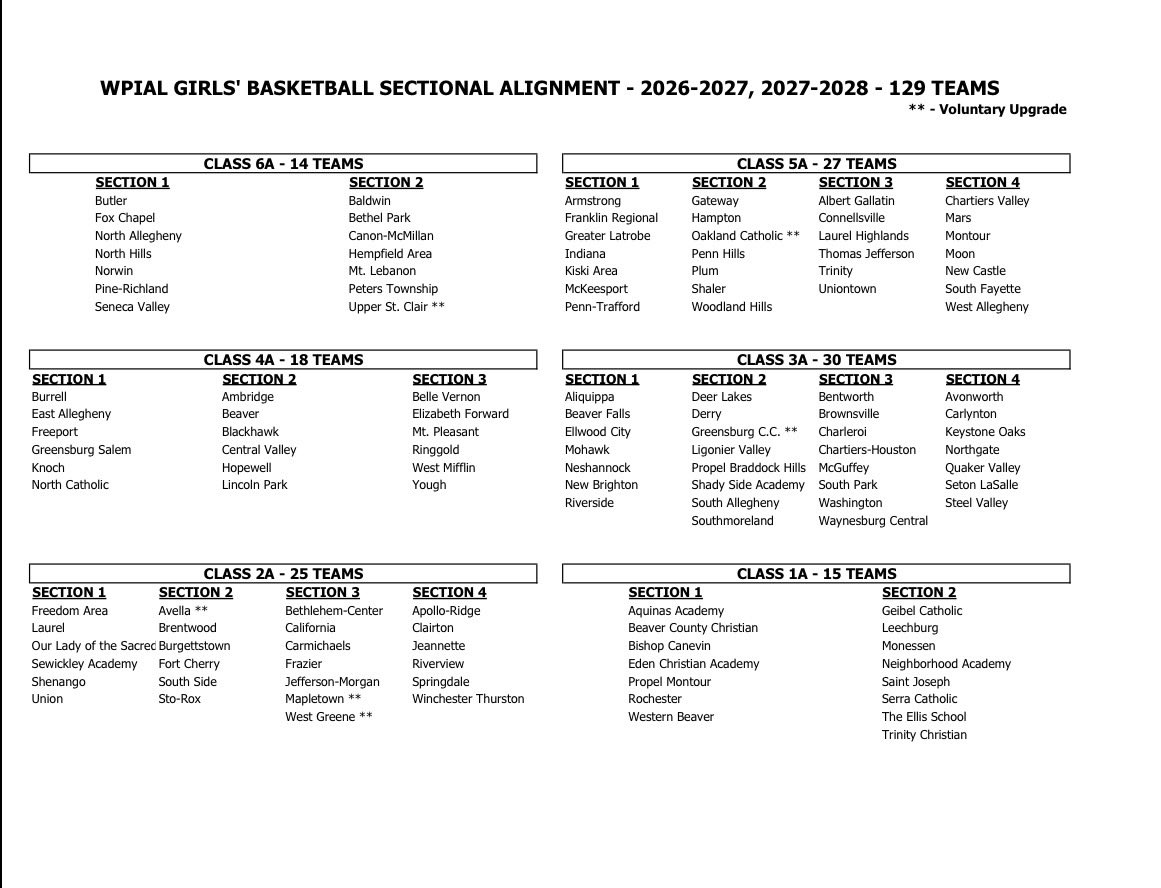 WPIAL GIRLS' BASKETBALL SECTIONAL ALIGNMENT - 2026-2027, 2027-2028 - 129 TEAMS
** - Voluntary Upgrade

CLASS 6A - 14 TEAMS

| SECTION 1 | SECTION 2 |
|---|---|
| Butler | Baldwin |
| Fox Chapel | Bethel Park |
| North Allegheny | Canon-McMillan |
| North Hills | Hempfield Area |
| Norwin | Mt. Lebanon |
| Pine-Richland | Peters Township |
| Seneca Valley | Upper St. Clair ** |

CLASS 5A - 27 TEAMS

| SECTION 1 | SECTION 2 | SECTION 3 | SECTION 4 |
|---|---|---|---|
| Armstrong | Gateway | Albert Gallatin | Chartiers Valley |
| Franklin Regional | Hampton | Connellsville | Mars |
| Greater Latrobe | Oakland Catholic ** | Laurel Highlands | Montour |
| Indiana | Penn Hills | Thomas Jefferson | Moon |
| Kiski Area | Plum | Trinity | New Castle |
| McKeesport | Shaler | Uniontown | South Fayette |
| Penn-Trafford | Woodland Hills | | West Allegheny |

CLASS 4A - 18 TEAMS

| SECTION 1 | SECTION 2 | SECTION 3 |
|---|---|---|
| Burrell | Ambridge | Belle Vernon |
| East Allegheny | Beaver | Elizabeth Forward |
| Freeport | Blackhawk | Mt. Pleasant |
| Greensburg Salem | Central Valley | Ringgold |
| Knoch | Hopewell | West Mifflin |
| North Catholic | Lincoln Park | Yough |

CLASS 3A - 30 TEAMS

| SECTION 1 | SECTION 2 | SECTION 3 | SECTION 4 |
|---|---|---|---|
| Aliquippa | Deer Lakes | Bentworth | Avonworth |
| Beaver Falls | Derry | Brownsville | Carlynton |
| Ellwood City | Greensburg C.C. ** | Charleroi | Keystone Oaks |
| Mohawk | Ligonier Valley | Chartiers-Houston | Northgate |
| Neshannock | Propel Braddock Hills | McGuffey | Quaker Valley |
| New Brighton | Shady Side Academy | South Park | Seton LaSalle |
| Riverside | South Allegheny | Washington | Steel Valley |
| | Southmoreland | Waynesburg Central | |

CLASS 2A - 25 TEAMS

| SECTION 1 | SECTION 2 | SECTION 3 | SECTION 4 |
|---|---|---|---|
| Freedom Area | Avella ** | Bethlehem-Center | Apollo-Ridge |
| Laurel | Brentwood | California | Clairton |
| Our Lady of the Sacrec | Burgettstown | Carmichaels | Jeannette |
| Sewickley Academy | Fort Cherry | Frazier | Riverview |
| Shenango | South Side | Jefferson-Morgan | Springdale |
| Union | Sto-Rox | Mapletown ** | Winchester Thurston |
| | | West Greene ** | |

CLASS 1A - 15 TEAMS

| SECTION 1 | SECTION 2 |
|---|---|
| Aquinas Academy | Geibel Catholic |
| Beaver County Christian | Leechburg |
| Bishop Canevin | Monessen |
| Eden Christian Academy | Neighborhood Academy |
| Propel Montour | Saint Joseph |
| Rochester | Serra Catholic |
| Western Beaver | The Ellis School |
| | Trinity Christian |